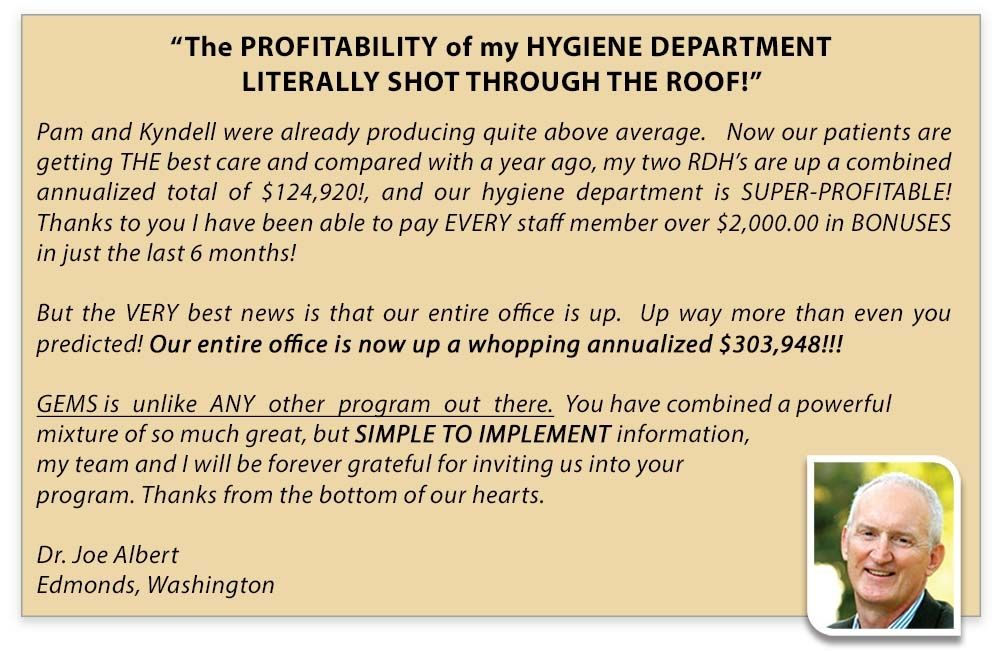 "The PROFITABILITY of my HYGIENE DEPARTMENT
LITERALLY SHOT THROUGH THE ROOF!"

Pam and Kyndell were already producing quite above average. Now our patients are getting THE best care and compared with a year ago, my two RDH's are up a combined annualized total of $124,920!, and our hygiene department is SUPER-PROFITABLE! Thanks to you I have been able to pay EVERY staff member over $2,000.00 in BONUSES in just the last 6 months!

But the VERY best news is that our entire office is up. Up way more than even you predicted! Our entire office is now up a whopping annualized $303,948!!!

GEMS is unlike ANY other program out there. You have combined a powerful mixture of so much great, but SIMPLE TO IMPLEMENT information, my team and I will be forever grateful for inviting us into your program. Thanks from the bottom of our hearts.

Dr. Joe Albert
Edmonds, Washington